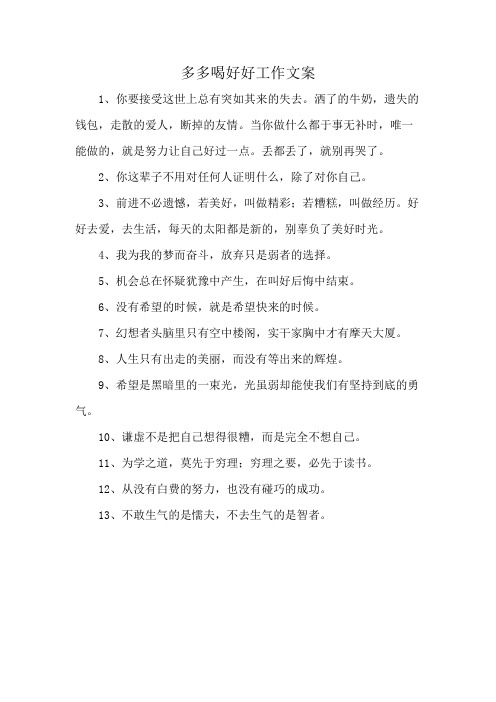 多多喝好好工作文案

1、你要接受这世上总有突如其来的失去。洒了的牛奶，遗失的钱包，走散的爱人，断掉的友情。当你做什么都于事无补时，唯一能做的，就是努力让自己好过一点。丢都丢了，就别再哭了。

2、你这辈子不用对任何人证明什么，除了对你自己。

3、前进不必遗憾，若美好，叫做精彩；若糟糕，叫做经历。好好去爱，去生活，每天的太阳都是新的，别辜负了美好时光。

4、我为我的梦而奋斗，放弃只是弱者的选择。

5、机会总在怀疑犹豫中产生，在叫好后悔中结束。

6、没有希望的时候，就是希望快来的时候。

7、幻想者头脑里只有空中楼阁，实干家胸中才有摩天大厦。

8、人生只有出走的美丽，而没有等出来的辉煌。

9、希望是黑暗里的一束光，光虽弱却能使我们有坚持到底的勇气。

10、谦虚不是把自己想得很糟，而是完全不想自己。

11、为学之道，莫先于穷理；穷理之要，必先于读书。

12、从没有白费的努力，也没有碰巧的成功。

13、不敢生气的是懦夫，不去生气的是智者。